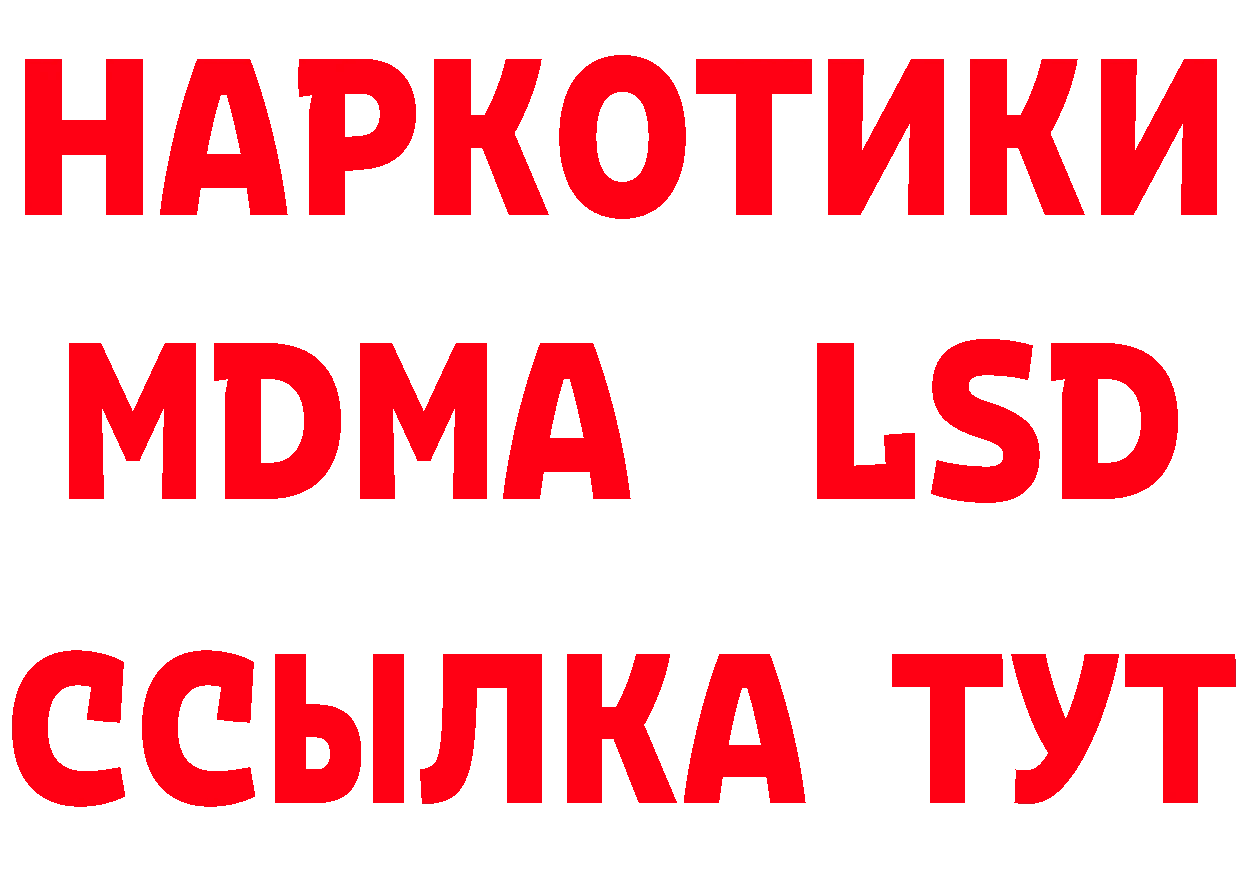 НАРКОТИКИ
MDMA LSD
ССЫЛКА ТУТ